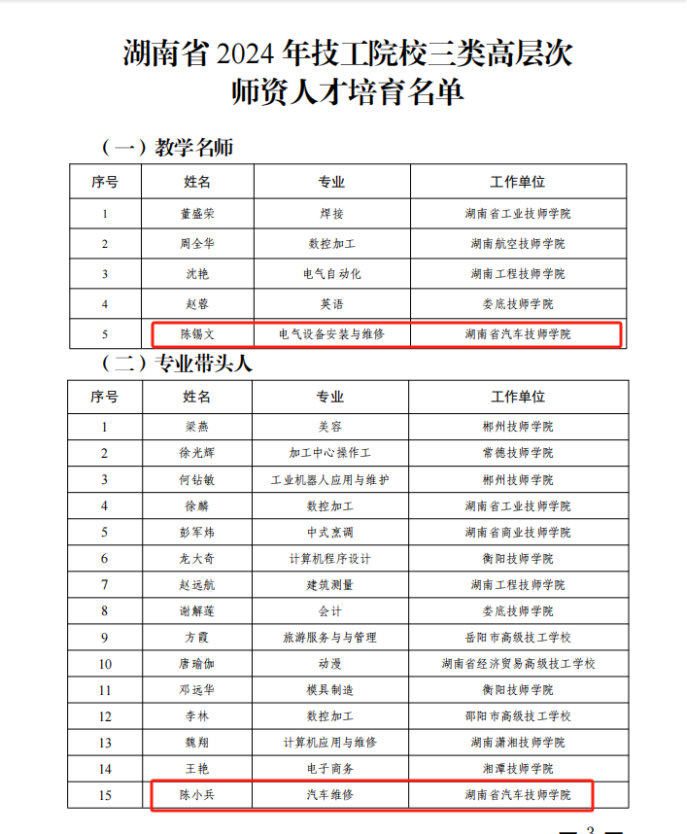 湖南省 2024 年技工院校三类高层次师资人才培育名单

（一）教学名师

| 序号 | 姓名 | 专业 | 工作单位 |
|---|---|---|---|
| 1 | 董盛荣 | 焊接 | 湖南省工业技师学院 |
| 2 | 周全华 | 数控加工 | 湖南航空技师学院 |
| 3 | 沈艳 | 电气自动化 | 湖南工程技师学院 |
| 4 | 赵蓉 | 英语 | 娄底技师学院 |
| 5 | 陈锡文 | 电气设备安装与维修 | 湖南省汽车技师学院 |

（二）专业带头人

| 序号 | 姓名 | 专业 | 工作单位 |
|---|---|---|---|
| 1 | 梁燕 | 美容 | 郴州技师学院 |
| 2 | 徐光辉 | 加工中心操作工 | 常德技师学院 |
| 3 | 何钻敏 | 工业机器人应用与维护 | 郴州技师学院 |
| 4 | 徐麟 | 数控加工 | 湖南省工业技师学院 |
| 5 | 彭军炜 | 中式烹调 | 湖南省商业技师学院 |
| 6 | 龙大奇 | 计算机程序设计 | 衡阳技师学院 |
| 7 | 赵远航 | 建筑测量 | 湖南工程技师学院 |
| 8 | 谢解莲 | 会计 | 娄底技师学院 |
| 9 | 方霞 | 旅游服务与与管理 | 岳阳市高级技工学校 |
| 10 | 唐瑜伽 | 动漫 | 湖南省经济贸易高级技工学校 |
| 11 | 邓远华 | 模具制造 | 衡阳技师学院 |
| 12 | 李林 | 数控加工 | 邵阳市高级技工学校 |
| 13 | 魏翔 | 计算机应用与维修 | 湖南潇湘技师学院 |
| 14 | 王艳 | 电子商务 | 湘潭技师学院 |
| 15 | 陈小兵 | 汽车维修 | 湖南省汽车技师学院 |

— 3 —